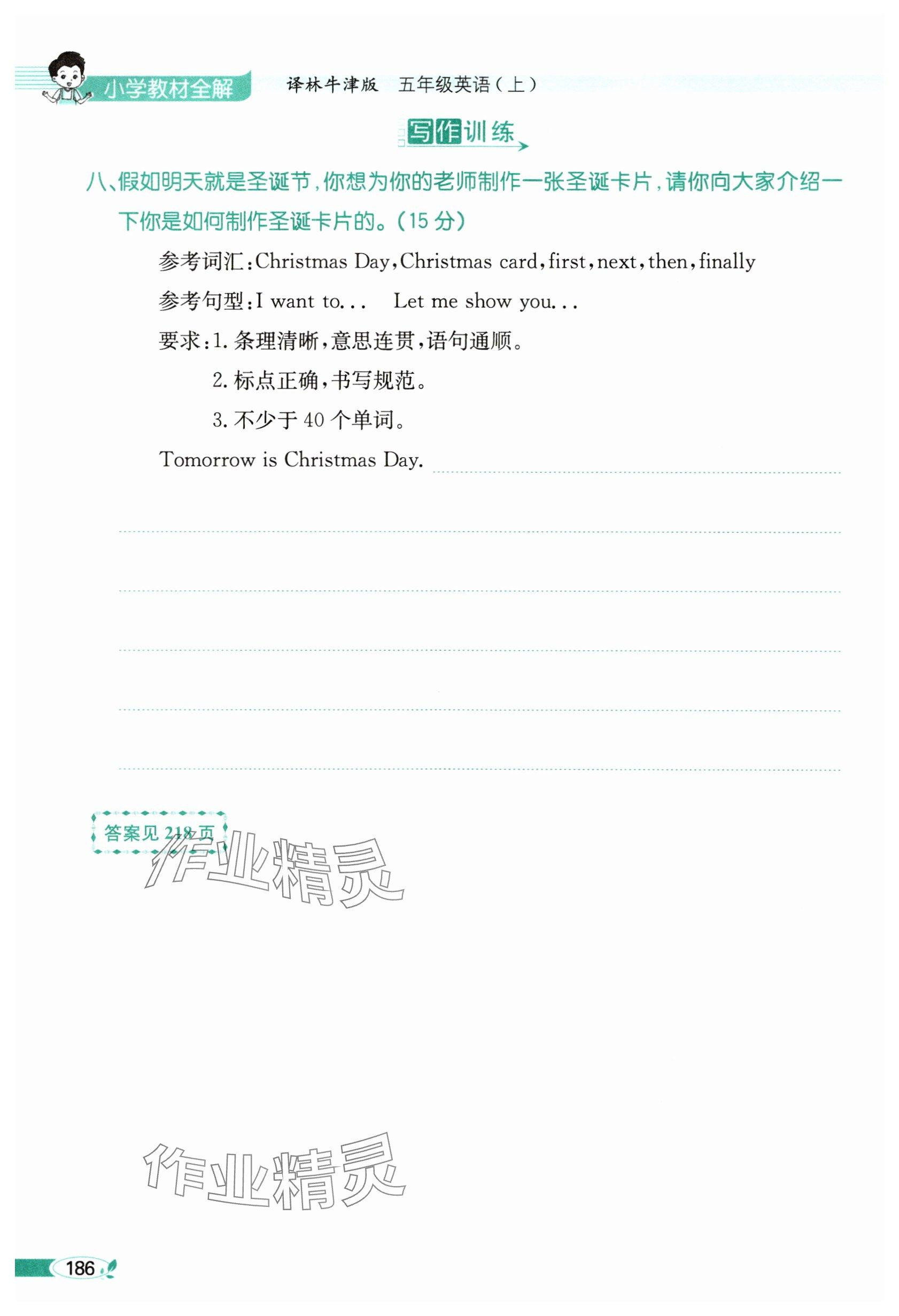 小学教材全解 译林牛津版 五年级英语（上）

写作训练

八、假如明天就是圣诞节，你想为你的老师制作一张圣诞卡片，请你向大家介绍一下你是如何制作圣诞卡片的。(15 分)

参考词汇：Christmas Day, Christmas card, first, next, then, finally

参考句型：I want to... Let me show you...

要求：1. 条理清晰，意思连贯，语句通顺。

2. 标点正确，书写规范。

3. 不少于 40 个单词。

Tomorrow is Christmas Day.

答案见 218 页

作业精灵

作业精灵

186